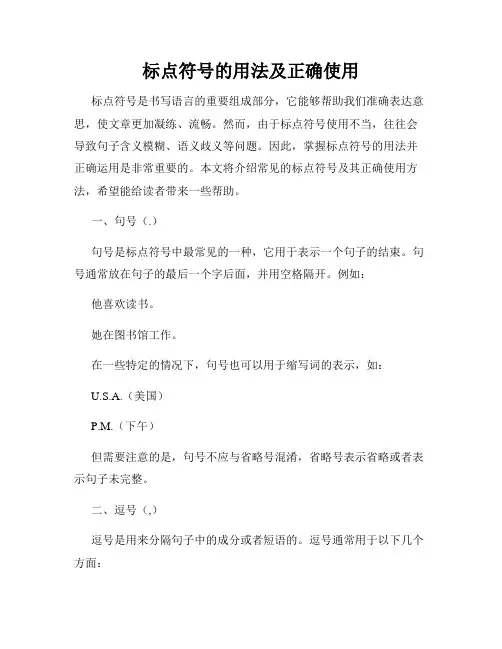 标点符号的用法及正确使用

标点符号是书写语言的重要组成部分，它能够帮助我们准确表达意思，使文章更加凝练、流畅。然而，由于标点符号使用不当，往往会导致句子含义模糊、语义歧义等问题。因此，掌握标点符号的用法并正确运用是非常重要的。本文将介绍常见的标点符号及其正确使用方法，希望能给读者带来一些帮助。

一、句号（.）

句号是标点符号中最常见的一种，它用于表示一个句子的结束。句号通常放在句子的最后一个字后面，并用空格隔开。例如：

他喜欢读书。

她在图书馆工作。

在一些特定的情况下，句号也可以用于缩写词的表示，如：

U.S.A.（美国）

P.M.（下午）

但需要注意的是，句号不应与省略号混淆，省略号表示省略或者表示句子未完整。

二、逗号（,）

逗号是用来分隔句子中的成分或者短语的。逗号通常用于以下几个方面：